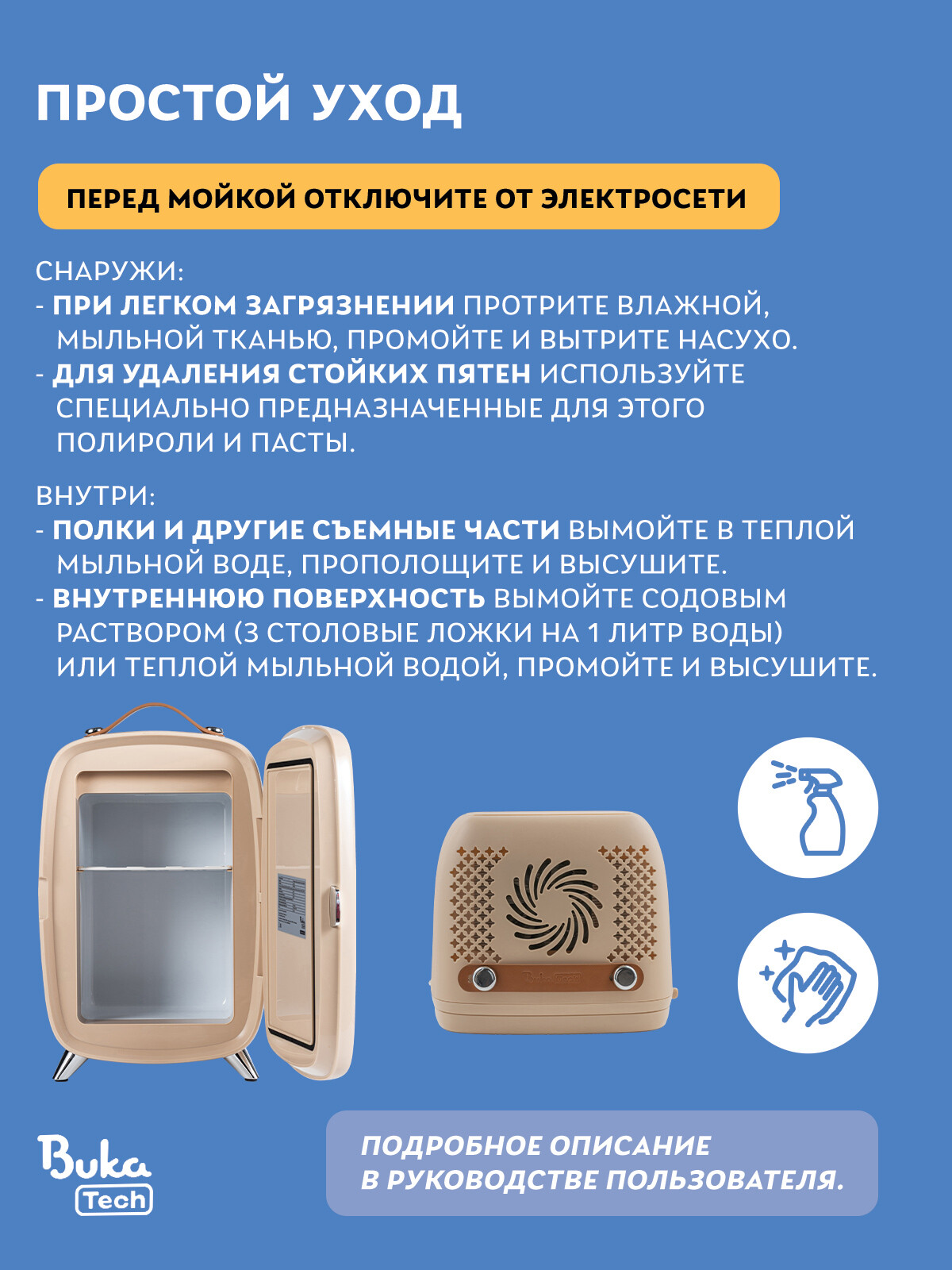 ПРОСТОЙ УХОД

ПЕРЕД МОЙКОЙ ОТКЛЮЧИТЕ ОТ ЭЛЕКТРОСЕТИ

СНАРУЖИ:
- ПРИ ЛЕГКОМ ЗАГРЯЗНЕНИИ ПРОТРИТЕ ВЛАЖНОЙ, МЫЛЬНОЙ ТКАНЬЮ, ПРОМОЙТЕ И ВЫТРИТЕ НАСУХО.
- ДЛЯ УДАЛЕНИЯ СТОЙКИХ ПЯТЕН ИСПОЛЬЗУЙТЕ СПЕЦИАЛЬНО ПРЕДНАЗНАЧЕННЫЕ ДЛЯ ЭТОГО ПОЛИРОЛИ И ПАСТЫ.

ВНУТРИ:
- ПОЛКИ И ДРУГИЕ СЪЕМНЫЕ ЧАСТИ ВЫМОЙТЕ В ТЕПЛОЙ МЫЛЬНОЙ ВОДЕ, ПРОПОЛОЩИТЕ И ВЫСУШИТЕ.
- ВНУТРЕННЮЮ ПОВЕРХНОСТЬ ВЫМОЙТЕ СОДОВЫМ РАСТВОРОМ (3 СТОЛОВЫЕ ЛОЖКИ НА 1 ЛИТР ВОДЫ) ИЛИ ТЕПЛОЙ МЫЛЬНОЙ ВОДОЙ, ПРОМОЙТЕ И ВЫСУШИТЕ.

Buka
Tech

ПОДРОБНОЕ ОПИСАНИЕ
В РУКОВОДСТВЕ ПОЛЬЗОВАТЕЛЯ.